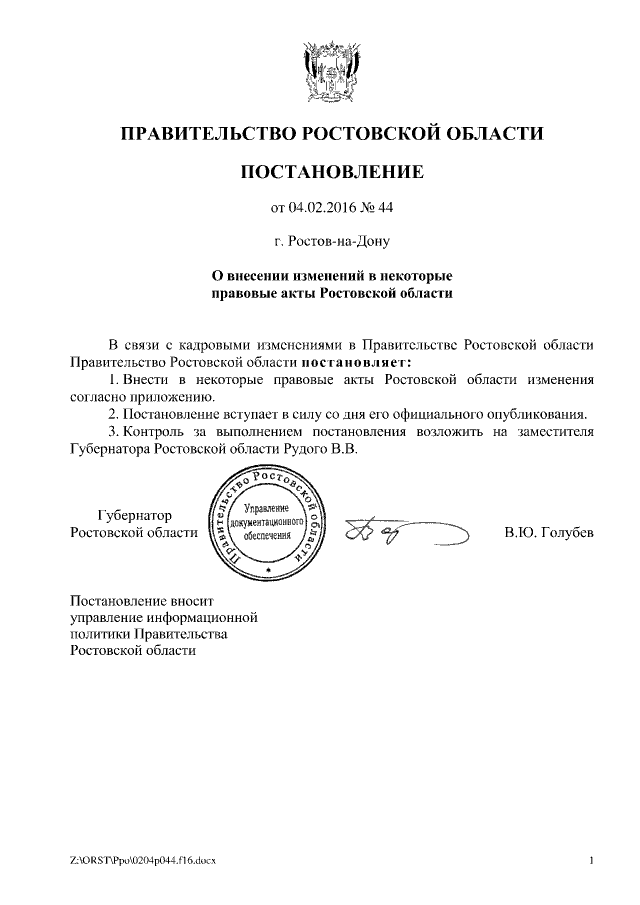 ПРАВИТЕЛЬСТВО РОСТОВСКОЙ ОБЛАСТИ

ПОСТАНОВЛЕНИЕ

от 04.02.2016 № 44

г. Ростов-на-Дону

О внесении изменений в некоторые правовые акты Ростовской области

В связи с кадровыми изменениями в Правительстве Ростовской области Правительство Ростовской области постановляет:

1. Внести в некоторые правовые акты Ростовской области изменения согласно приложению.

2. Постановление вступает в силу со дня его официального опубликования.

3. Контроль за выполнением постановления возложить на заместителя Губернатора Ростовской области Рудого В.В.

Губернатор Ростовской области

Правительство Ростовской области Управление документационного обеспечения

В.Ю. Голубев

Постановление вносит управление информационной политики Правительства Ростовской области

Z:\ORST\Ppo\0204p044.f16.docx

1